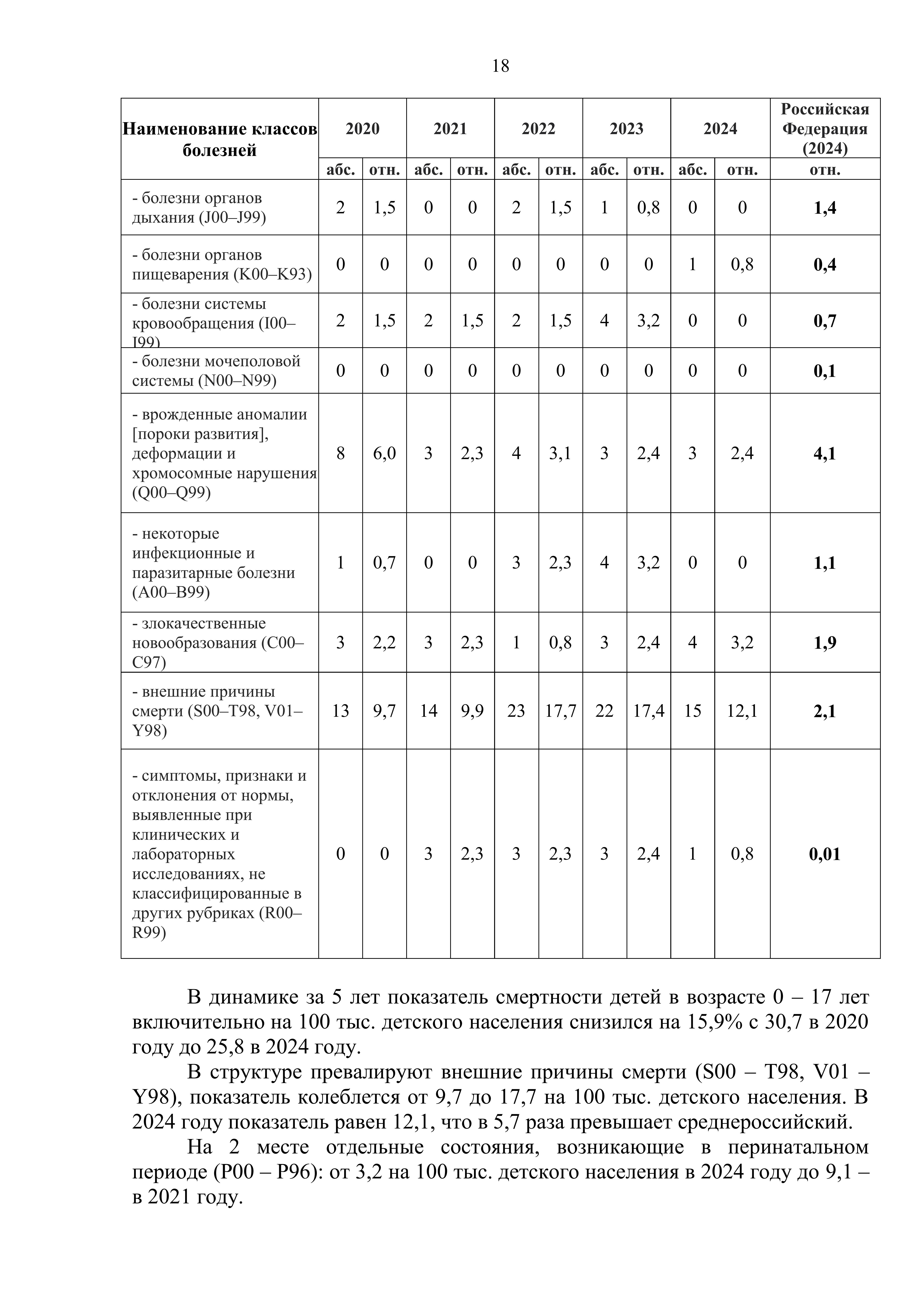 18

| Наименование классов болезней | 2020 | | 2021 | | 2022 | | 2023 | | 2024 | | Российская Федерация (2024) |
|---|---|---|---|---|---|---|---|---|---|---|---|
| | абс. | отн. | абс. | отн. | абс. | отн. | абс. | отн. | абс. | отн. | отн. |
| - болезни органов дыхания (J00–J99) | 2 | 1,5 | 0 | 0 | 2 | 1,5 | 1 | 0,8 | 0 | 0 | 1,4 |
| - болезни органов пищеварения (K00–K93) | 0 | 0 | 0 | 0 | 0 | 0 | 0 | 0 | 1 | 0,8 | 0,4 |
| - болезни системы кровообращения (I00–I99) | 2 | 1,5 | 2 | 1,5 | 2 | 1,5 | 4 | 3,2 | 0 | 0 | 0,7 |
| - болезни мочеполовой системы (N00–N99) | 0 | 0 | 0 | 0 | 0 | 0 | 0 | 0 | 0 | 0 | 0,1 |
| - врожденные аномалии [пороки развития], деформации и хромосомные нарушения (Q00–Q99) | 8 | 6,0 | 3 | 2,3 | 4 | 3,1 | 3 | 2,4 | 3 | 2,4 | 4,1 |
| - некоторые инфекционные и паразитарные болезни (A00–B99) | 1 | 0,7 | 0 | 0 | 3 | 2,3 | 4 | 3,2 | 0 | 0 | 1,1 |
| - злокачественные новообразования (C00–C97) | 3 | 2,2 | 3 | 2,3 | 1 | 0,8 | 3 | 2,4 | 4 | 3,2 | 1,9 |
| - внешние причины смерти (S00–T98, V01–Y98) | 13 | 9,7 | 14 | 9,9 | 23 | 17,7 | 22 | 17,4 | 15 | 12,1 | 2,1 |
| - симптомы, признаки и отклонения от нормы, выявленные при клинических и лабораторных исследованиях, не классифицированные в других рубриках (R00–R99) | 0 | 0 | 3 | 2,3 | 3 | 2,3 | 3 | 2,4 | 1 | 0,8 | 0,01 |

В динамике за 5 лет показатель смертности детей в возрасте 0 – 17 лет включительно на 100 тыс. детского населения снизился на 15,9% с 30,7 в 2020 году до 25,8 в 2024 году.

В структуре превалируют внешние причины смерти (S00 – T98, V01 – Y98), показатель колеблется от 9,7 до 17,7 на 100 тыс. детского населения. В 2024 году показатель равен 12,1, что в 5,7 раза превышает среднероссийский.

На 2 месте отдельные состояния, возникающие в перинатальном периоде (P00 – P96): от 3,2 на 100 тыс. детского населения в 2024 году до 9,1 – в 2021 году.